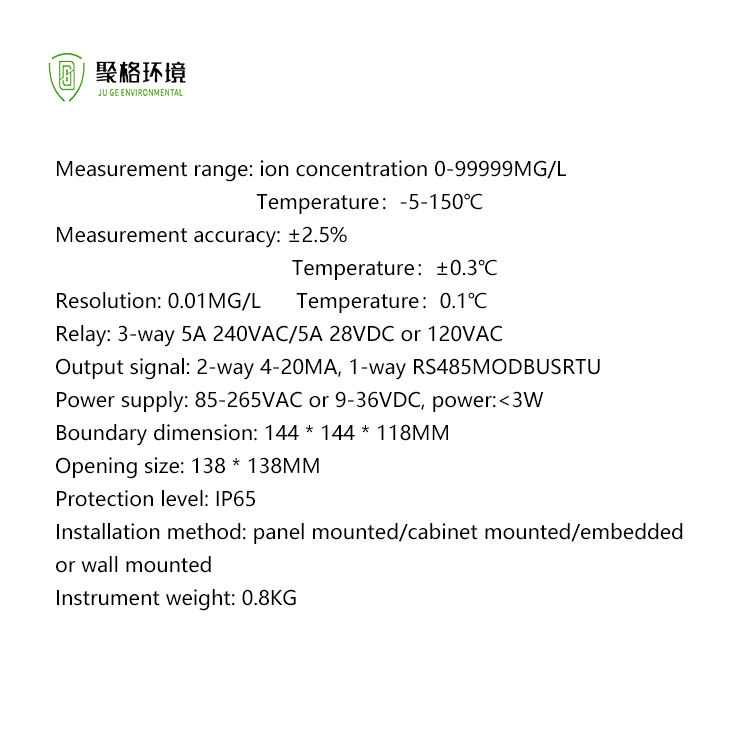 聚格环境
JU GE ENVIRONMENTAL

Measurement range: ion concentration 0-99999MG/L
Temperature： -5-150℃
Measurement accuracy: ±2.5%
Temperature： ±0.3℃
Resolution: 0.01MG/L Temperature： 0.1℃
Relay: 3-way 5A 240VAC/5A 28VDC or 120VAC
Output signal: 2-way 4-20MA, 1-way RS485MODBUSRTU
Power supply: 85-265VAC or 9-36VDC, power:<3W
Boundary dimension: 144 * 144 * 118MM
Opening size: 138 * 138MM
Protection level: IP65
Installation method: panel mounted/cabinet mounted/embedded or wall mounted
Instrument weight: 0.8KG